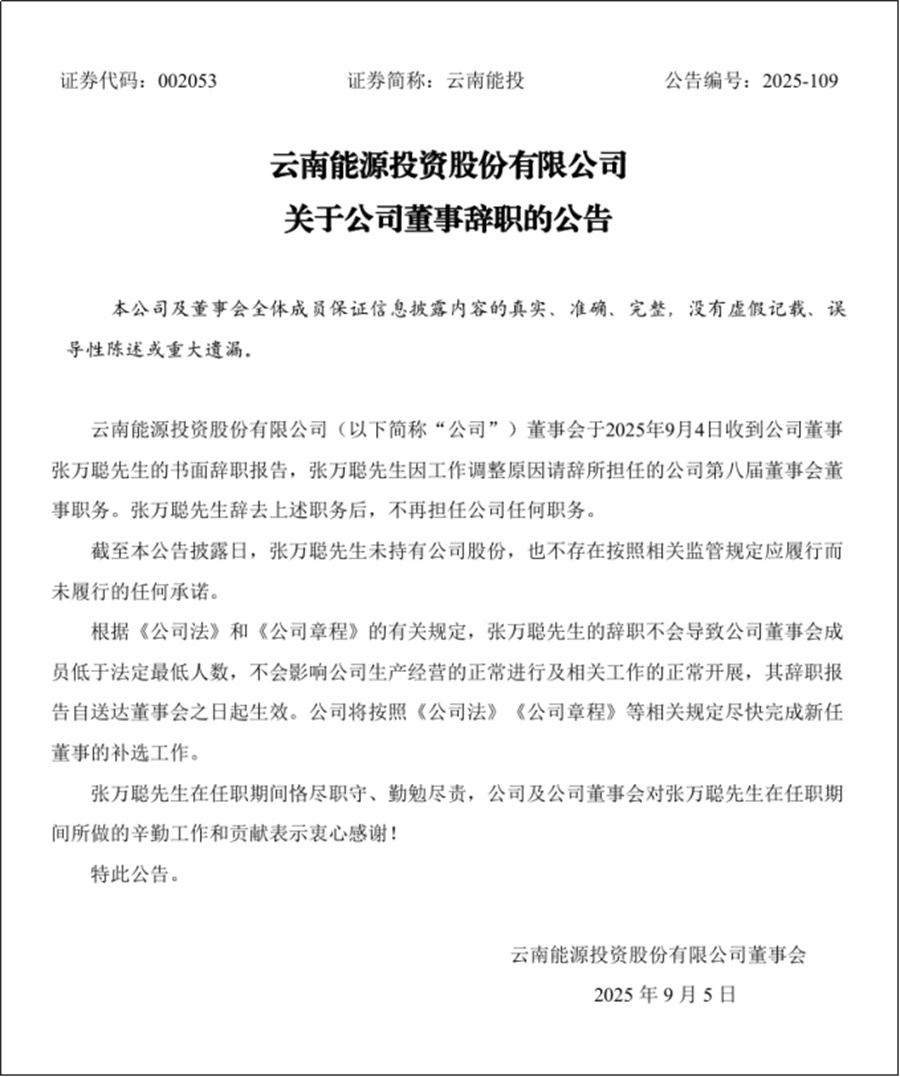 证券代码：002053　　证券简称：云南能投　　公告编号：2025-109

云南能源投资股份有限公司
关于公司董事辞职的公告

本公司及董事会全体成员保证信息披露内容的真实、准确、完整，没有虚假记载、误导性陈述或重大遗漏。

云南能源投资股份有限公司（以下简称“公司”）董事会于2025年9月4日收到公司董事张万聪先生的书面辞职报告，张万聪先生因工作调整原因请辞所担任的公司第八届董事会董事职务。张万聪先生辞去上述职务后，不再担任公司任何职务。

截至本公告披露日，张万聪先生未持有公司股份，也不存在按照相关监管规定应履行而未履行的任何承诺。

根据《公司法》和《公司章程》的有关规定，张万聪先生的辞职不会导致公司董事会成员低于法定最低人数，不会影响公司生产经营的正常进行及相关工作的正常开展，其辞职报告自送达董事会之日起生效。公司将按照《公司法》《公司章程》等相关规定尽快完成新任董事的补选工作。

张万聪先生在任职期间恪尽职守、勤勉尽责，公司及公司董事会对张万聪先生在任职期间所做的辛勤工作和贡献表示衷心感谢！

特此公告。

云南能源投资股份有限公司董事会
2025 年 9 月 5 日